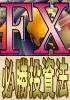 FX
必勝投資法